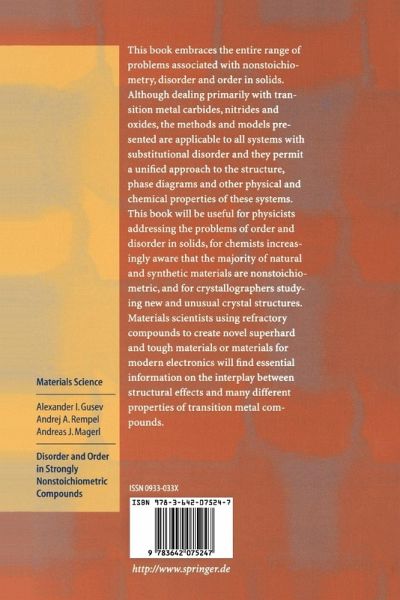 This book embraces the entire range of problems associated with nonstoichiometry, disorder and order in solids. Although dealing primarily with transition metal carbides, nitrides and oxides, the methods and models presented are applicable to all systems with substitutional disorder and they permit a unified approach to the structure, phase diagrams and other physical and chemical properties of these systems. This book will be useful for physicists addressing the problems of order and disorder in solids, for chemists increasingly aware that the majority of natural and synthetic materials are nonstoichiometric, and for crystallographers studying new and unusual crystal structures. Materials scientists using refractory compounds to create novel superhard and tough materials or materials for modern electronics will find essential information on the interplay between structural effects and many different properties of transition metal compounds.

Materials Science

Alexander I. Gusev
Andrej A. Rempel
Andreas J. Magerl

Disorder and Order in Strongly Nonstoichiometric Compounds

ISSN 0933-033X

ISBN 978-3-642-07524-7

9 783642 075247

http://www.springer.de